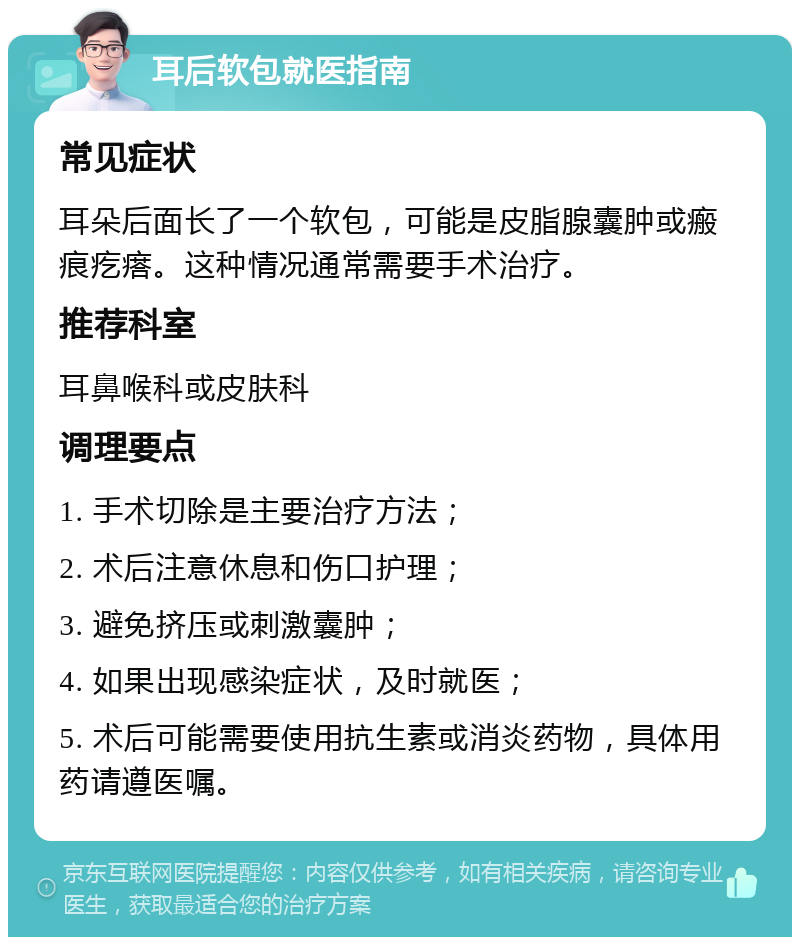 耳后软包就医指南

常见症状

耳朵后面长了一个软包，可能是皮脂腺囊肿或瘢痕疙瘩。这种情况通常需要手术治疗。

推荐科室

耳鼻喉科或皮肤科

调理要点

1. 手术切除是主要治疗方法；

2. 术后注意休息和伤口护理；

3. 避免挤压或刺激囊肿；

4. 如果出现感染症状，及时就医；

5. 术后可能需要使用抗生素或消炎药物，具体用药请遵医嘱。

京东互联网医院提醒您：内容仅供参考，如有相关疾病，请咨询专业医生，获取最适合您的治疗方案